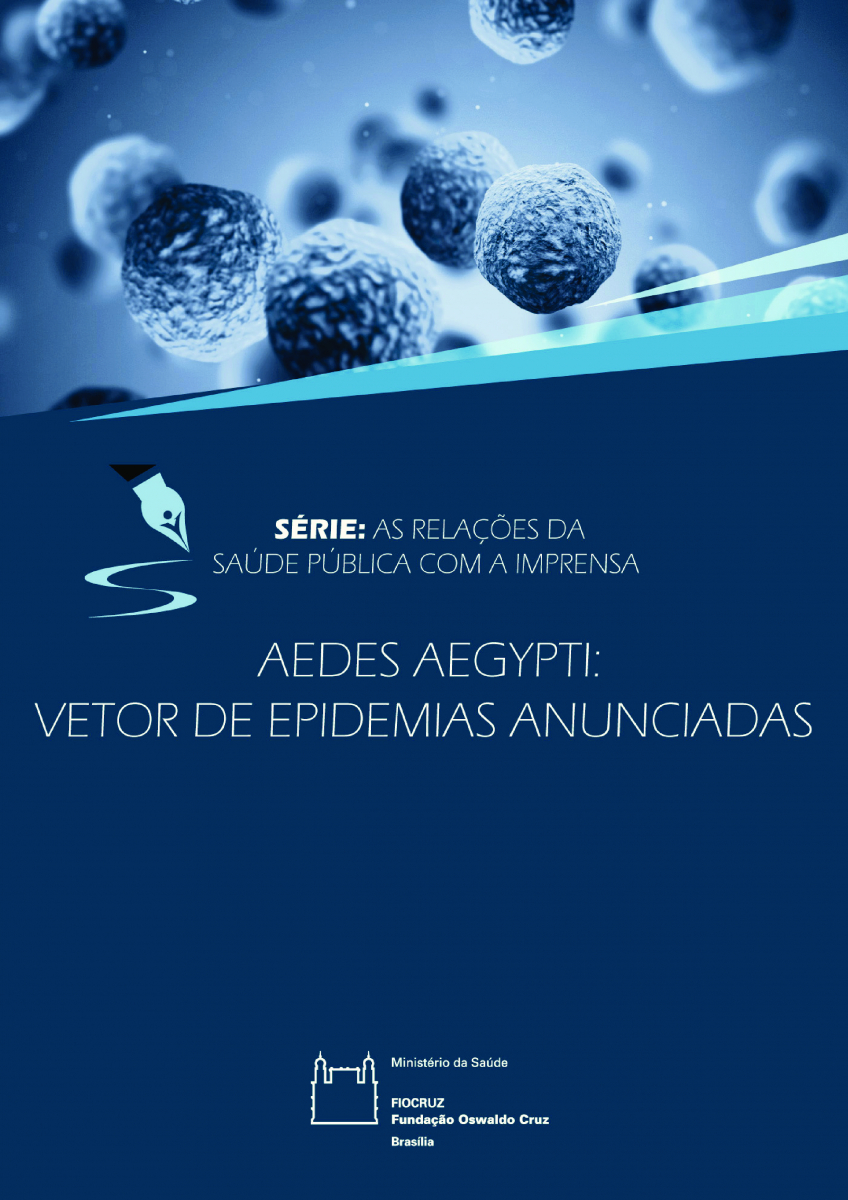 SÉRIE: AS RELAÇÕES DA SAÚDE PÚBLICA COM A IMPRENSA

AEDES AEGYPTI:
VETOR DE EPIDEMIAS ANUNCIADAS

Ministério da Saúde

FIOCRUZ
Fundação Oswaldo Cruz
Brasília